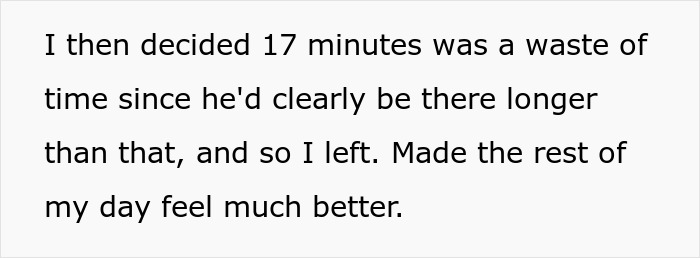 I then decided 17 minutes was a waste of time since he'd clearly be there longer than that, and so I left. Made the rest of my day feel much better.